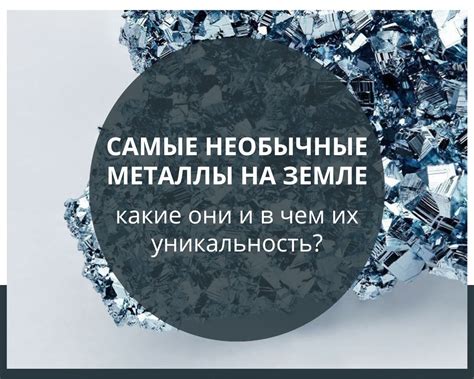 САМЫЕ НЕОБЫЧНЫЕ МЕТАЛЛЫ НА ЗЕМЛЕ

какие они и в чем их уникальность?